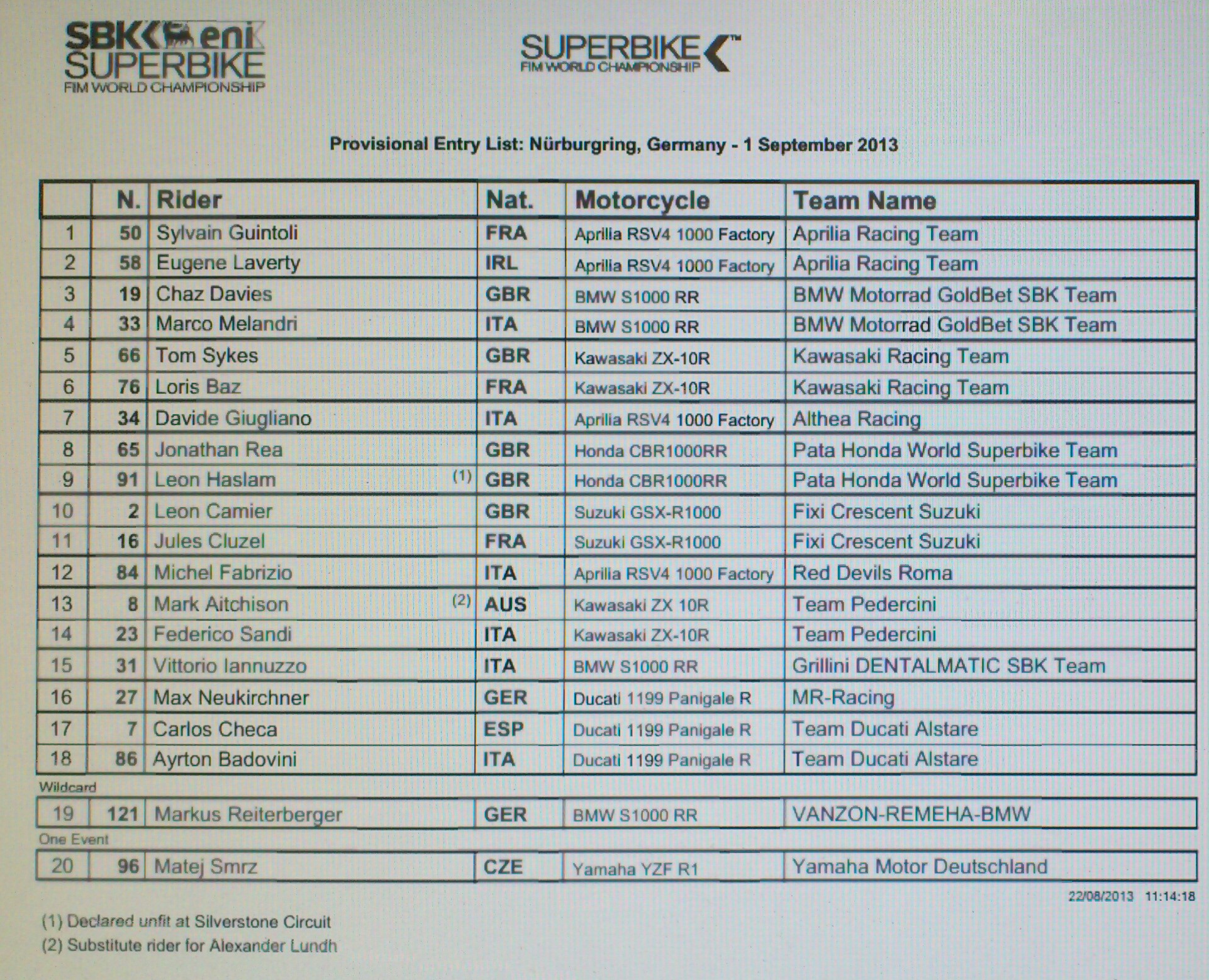 SBK eni SUPERBIKE FIM WORLD CHAMPIONSHIP

SUPERBIKE FIM WORLD CHAMPIONSHIP

Provisional Entry List: Nürburgring, Germany - 1 September 2013

| | N. | Rider | Nat. | Motorcycle | Team Name |
|---|---|---|---|---|---|
| 1 | 50 | Sylvain Guintoli | FRA | Aprilia RSV4 1000 Factory | Aprilia Racing Team |
| 2 | 58 | Eugene Laverty | IRL | Aprilia RSV4 1000 Factory | Aprilia Racing Team |
| 3 | 19 | Chaz Davies | GBR | BMW S1000 RR | BMW Motorrad GoldBet SBK Team |
| 4 | 33 | Marco Melandri | ITA | BMW S1000 RR | BMW Motorrad GoldBet SBK Team |
| 5 | 66 | Tom Sykes | GBR | Kawasaki ZX-10R | Kawasaki Racing Team |
| 6 | 76 | Loris Baz | FRA | Kawasaki ZX-10R | Kawasaki Racing Team |
| 7 | 34 | Davide Giugliano | ITA | Aprilia RSV4 1000 Factory | Althea Racing |
| 8 | 65 | Jonathan Rea | GBR | Honda CBR1000RR | Pata Honda World Superbike Team |
| 9 | 91 | Leon Haslam (1) | GBR | Honda CBR1000RR | Pata Honda World Superbike Team |
| 10 | 2 | Leon Camier | GBR | Suzuki GSX-R1000 | Fixi Crescent Suzuki |
| 11 | 16 | Jules Cluzel | FRA | Suzuki GSX-R1000 | Fixi Crescent Suzuki |
| 12 | 84 | Michel Fabrizio | ITA | Aprilia RSV4 1000 Factory | Red Devils Roma |
| 13 | 8 | Mark Aitchison (2) | AUS | Kawasaki ZX 10R | Team Pedercini |
| 14 | 23 | Federico Sandi | ITA | Kawasaki ZX-10R | Team Pedercini |
| 15 | 31 | Vittorio Iannuzzo | ITA | BMW S1000 RR | Grillini DENTALMATIC SBK Team |
| 16 | 27 | Max Neukirchner | GER | Ducati 1199 Panigale R | MR-Racing |
| 17 | 7 | Carlos Checa | ESP | Ducati 1199 Panigale R | Team Ducati Alstare |
| 18 | 86 | Ayrton Badovini | ITA | Ducati 1199 Panigale R | Team Ducati Alstare |

Wildcard

| 19 | 121 | Markus Reiterberger | GER | BMW S1000 RR | VANZON-REMEHA-BMW |
|---|---|---|---|---|---|

One Event

| 20 | 96 | Matej Smrz | CZE | Yamaha YZF R1 | Yamaha Motor Deutschland |
|---|---|---|---|---|---|

22/08/2013 11:14:18

(1) Declared unfit at Silverstone Circuit
(2) Substitute rider for Alexander Lundh